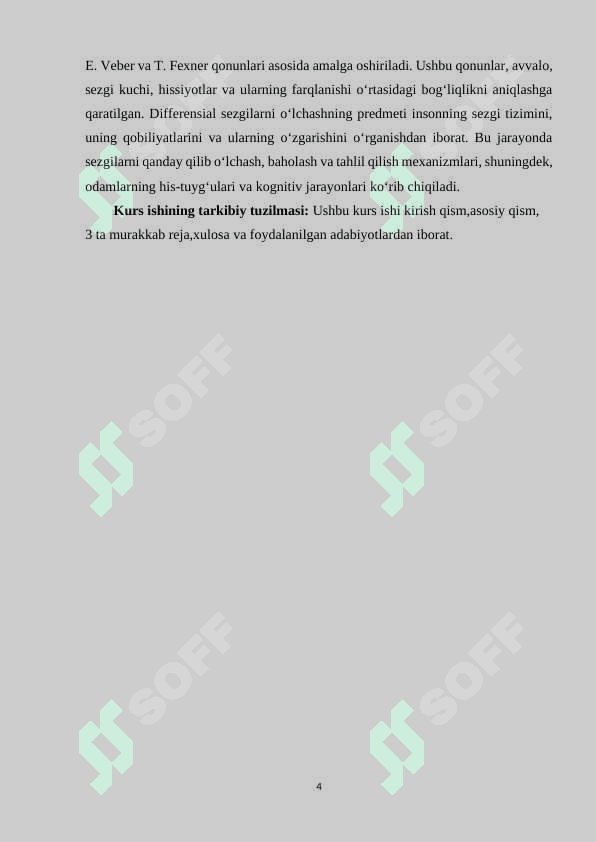 E. Veber va T. Fexner qonunlari asosida amalga oshiriladi. Ushbu qonunlar, avvalo, sezgi kuchi, hissiyotlar va ularning farqlanishi o'rtasidagi bog'liqlikni aniqlashga qaratilgan. Differensial sezgilarni o'lchashning predmeti insonning sezgi tizimini, uning qobiliyatlarini va ularning o'zgarishini o'rganishdan iborat. Bu jarayonda sezgilarni qanday qilib o'lchash, baholash va tahlil qilish mexanizmlari, shuningdek, odamlarning his-tuyg'ulari va kognitiv jarayonlari ko'rib chiqiladi.

Kurs ishining tarkibiy tuzilmasi: Ushbu kurs ishi kirish qism,asosiy qism, 3 ta murakkab reja,xulosa va foydalanilgan adabiyotlardan iborat.

4

SOFF